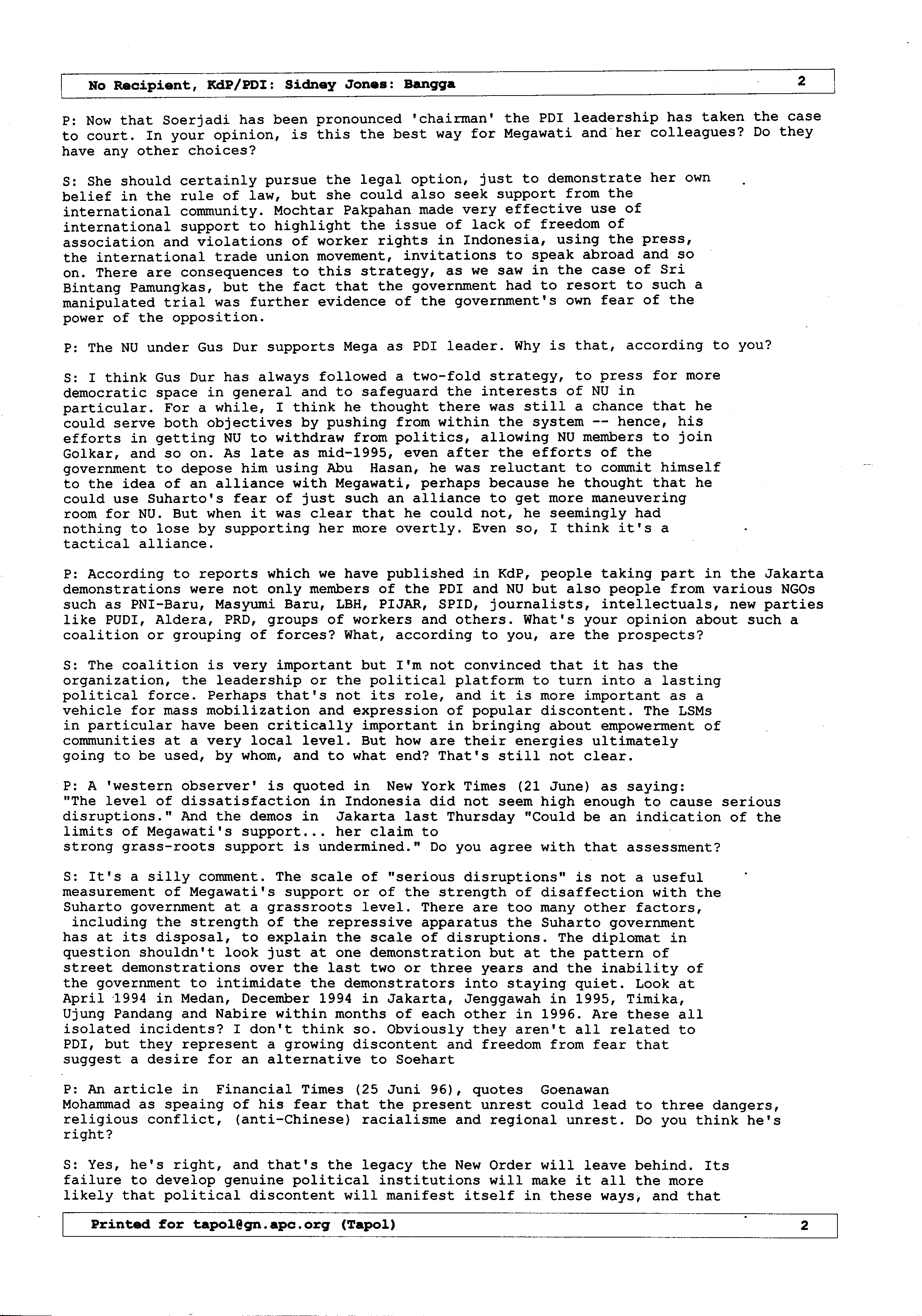 No Recipient, KdP/PDI: Sidney Jones: Bangga 2

P: Now that Soerjadi has been pronounced 'chairman' the PDI leadership has taken the case to court. In your opinion, is this the best way for Megawati and her colleagues? Do they have any other choices?

S: She should certainly pursue the legal option, just to demonstrate her own belief in the rule of law, but she could also seek support from the international community. Mochtar Pakpahan made very effective use of international support to highlight the issue of lack of freedom of association and violations of worker rights in Indonesia, using the press, the international trade union movement, invitations to speak abroad and so on. There are consequences to this strategy, as we saw in the case of Sri Bintang Pamungkas, but the fact that the government had to resort to such a manipulated trial was further evidence of the government's own fear of the power of the opposition.

P: The NU under Gus Dur supports Mega as PDI leader. Why is that, according to you?

S: I think Gus Dur has always followed a two-fold strategy, to press for more democratic space in general and to safeguard the interests of NU in particular. For a while, I think he thought there was still a chance that he could serve both objectives by pushing from within the system -- hence, his efforts in getting NU to withdraw from politics, allowing NU members to join Golkar, and so on. As late as mid-1995, even after the efforts of the government to depose him using Abu Hasan, he was reluctant to commit himself to the idea of an alliance with Megawati, perhaps because he thought that he could use Suharto's fear of just such an alliance to get more maneuvering room for NU. But when it was clear that he could not, he seemingly had nothing to lose by supporting her more overtly. Even so, I think it's a tactical alliance.

P: According to reports which we have published in KdP, people taking part in the Jakarta demonstrations were not only members of the PDI and NU but also people from various NGOs such as PNI-Baru, Masyumi Baru, LBH, PIJAR, SPID, journalists, intellectuals, new parties like PUDI, Aldera, PRD, groups of workers and others. What's your opinion about such a coalition or grouping of forces? What, according to you, are the prospects?

S: The coalition is very important but I'm not convinced that it has the organization, the leadership or the political platform to turn into a lasting political force. Perhaps that's not its role, and it is more important as a vehicle for mass mobilization and expression of popular discontent. The LSMs in particular have been critically important in bringing about empowerment of communities at a very local level. But how are their energies ultimately going to be used, by whom, and to what end? That's still not clear.

P: A 'western observer' is quoted in New York Times (21 June) as saying: "The level of dissatisfaction in Indonesia did not seem high enough to cause serious disruptions." And the demos in Jakarta last Thursday "Could be an indication of the limits of Megawati's support... her claim to strong grass-roots support is undermined." Do you agree with that assessment?

S: It's a silly comment. The scale of "serious disruptions" is not a useful measurement of Megawati's support or of the strength of disaffection with the Suharto government at a grassroots level. There are too many other factors, including the strength of the repressive apparatus the Suharto government has at its disposal, to explain the scale of disruptions. The diplomat in question shouldn't look just at one demonstration but at the pattern of street demonstrations over the last two or three years and the inability of the government to intimidate the demonstrators into staying quiet. Look at April 1994 in Medan, December 1994 in Jakarta, Jenggawah in 1995, Timika, Ujung Pandang and Nabire within months of each other in 1996. Are these all isolated incidents? I don't think so. Obviously they aren't all related to PDI, but they represent a growing discontent and freedom from fear that suggest a desire for an alternative to Soehart

P: An article in Financial Times (25 Juni 96), quotes Goenawan Mohammad as speaing of his fear that the present unrest could lead to three dangers, religious conflict, (anti-Chinese) racialisme and regional unrest. Do you think he's right?

S: Yes, he's right, and that's the legacy the New Order will leave behind. Its failure to develop genuine political institutions will make it all the more likely that political discontent will manifest itself in these ways, and that

Printed for tapol@gn.apc.org (Tapol) 2